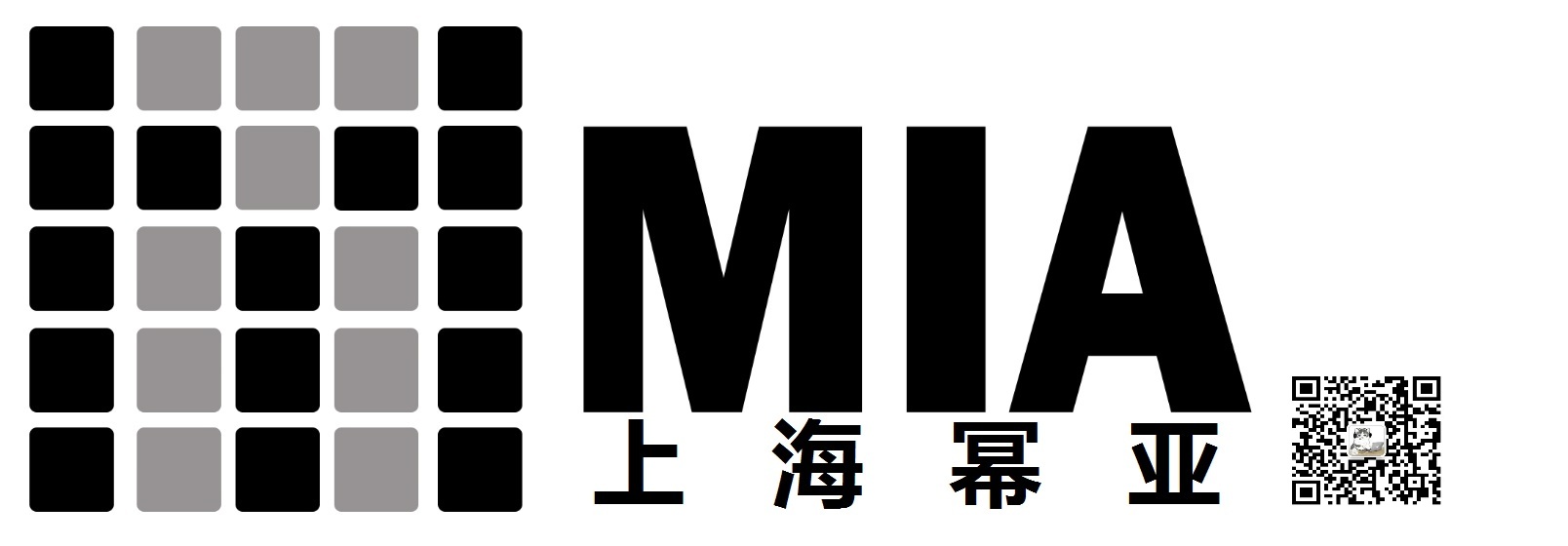 MIA
上海幂亚